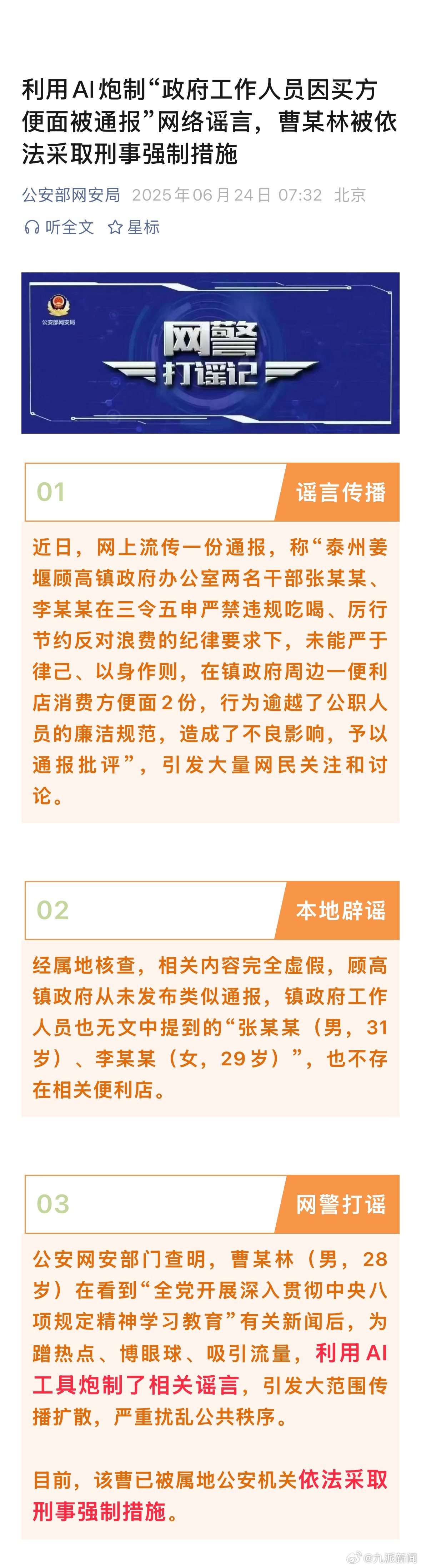 利用AI炮制“政府工作人员因买方便面被通报”网络谣言，曹某林被依法采取刑事强制措施

公安部网安局 2025年06月24日 07:32 北京

听全文 星标

公安部网安局

网警打谣记

01 谣言传播

近日，网上流传一份通报，称“泰州姜堰顾高镇政府办公室两名干部张某某、李某某在三令五申严禁违规吃喝、厉行节约反对浪费的纪律要求下，未能严于律己、以身作则，在镇政府周边一便利店消费方便面2份，行为逾越了公职人员的廉洁规范，造成了不良影响，予以通报批评”，引发大量网民关注和讨论。

02 本地辟谣

经属地核查，相关内容完全虚假，顾高镇政府从未发布类似通报，镇政府工作人员也无文中提到的“张某某（男，31岁）、李某某（女，29岁）”，也不存在相关便利店。

03 网警打谣

公安网安部门查明，曹某林（男，28岁）在看到“全党开展深入贯彻中央八项规定精神学习教育”有关新闻后，为蹭热点、博眼球、吸引流量，利用AI工具炮制了相关谣言，引发大范围传播扩散，严重扰乱公共秩序。

目前，该曹已被属地公安机关依法采取刑事强制措施。

@九派新闻